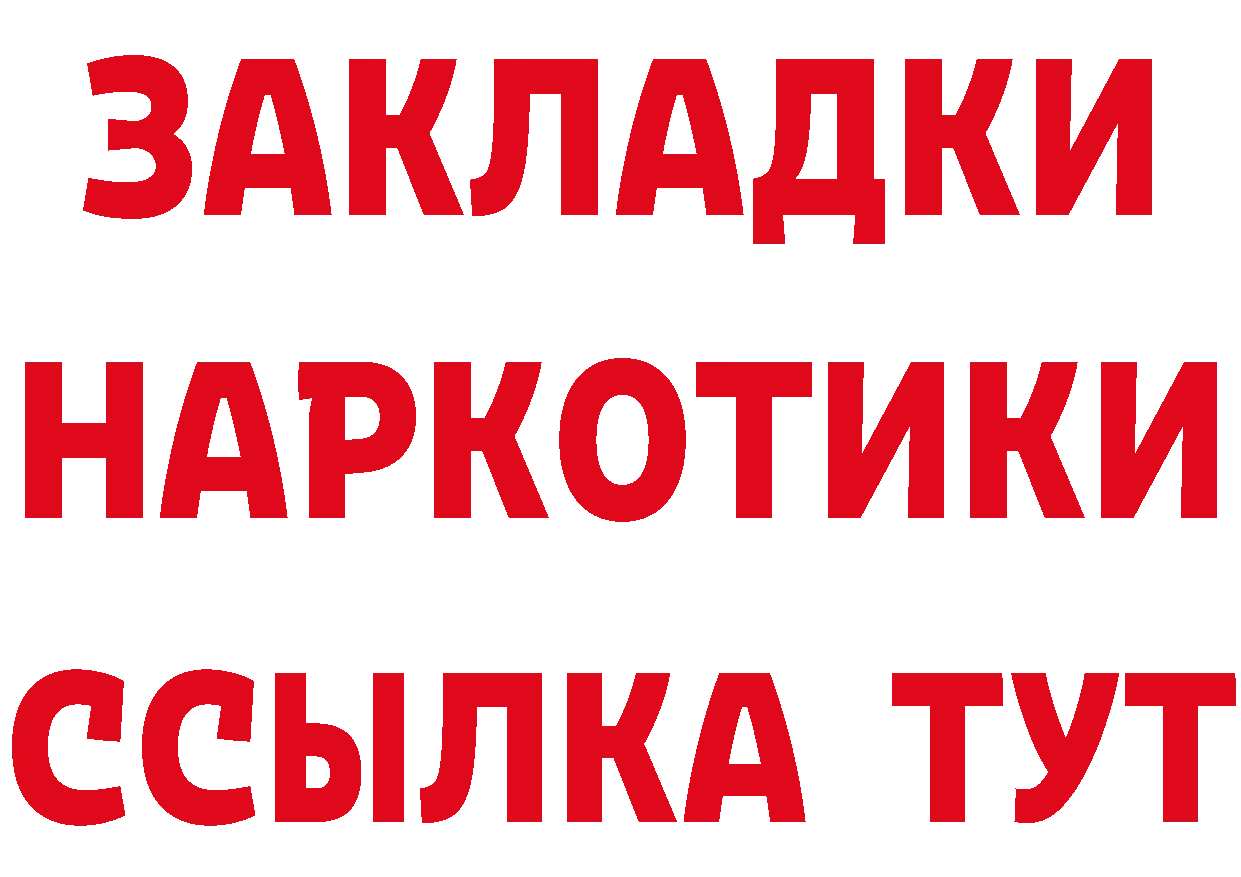 ЗАКЛАДКИ НАРКОТИКИ ССЫЛКА ТУТ